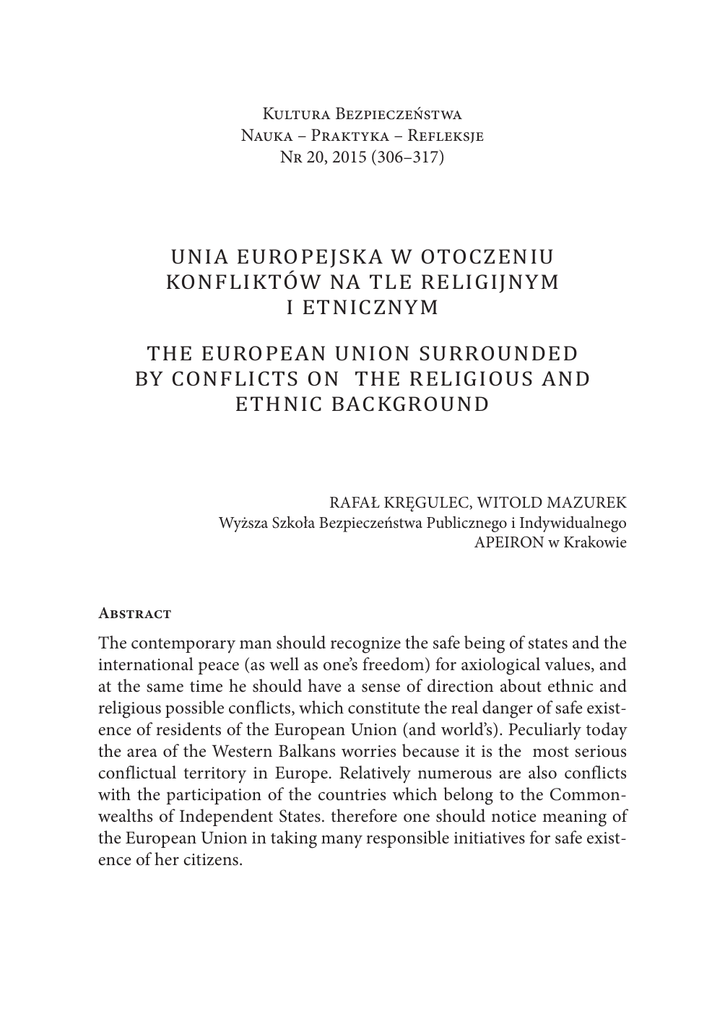 Kultura Bezpieczeństwa
Nauka – Praktyka – Refleksje
Nr 20, 2015 (306–317)

UNIA EUROPEJSKA W OTOCZENIU KONFLIKTÓW NA TLE RELIGIJNYM I ETNICZNYM

THE EUROPEAN UNION SURROUNDED BY CONFLICTS ON THE RELIGIOUS AND ETHNIC BACKGROUND

RAFAŁ KRĘGULEC, WITOLD MAZUREK
Wyższa Szkoła Bezpieczeństwa Publicznego i Indywidualnego
APEIRON w Krakowie

Abstract

The contemporary man should recognize the safe being of states and the international peace (as well as one's freedom) for axiological values, and at the same time he should have a sense of direction about ethnic and religious possible conflicts, which constitute the real danger of safe existence of residents of the European Union (and world's). Peculiarly today the area of the Western Balkans worries because it is the most serious conflictual territory in Europe. Relatively numerous are also conflicts with the participation of the countries which belong to the Commonwealths of Independent States. therefore one should notice meaning of the European Union in taking many responsible initiatives for safe existence of her citizens.